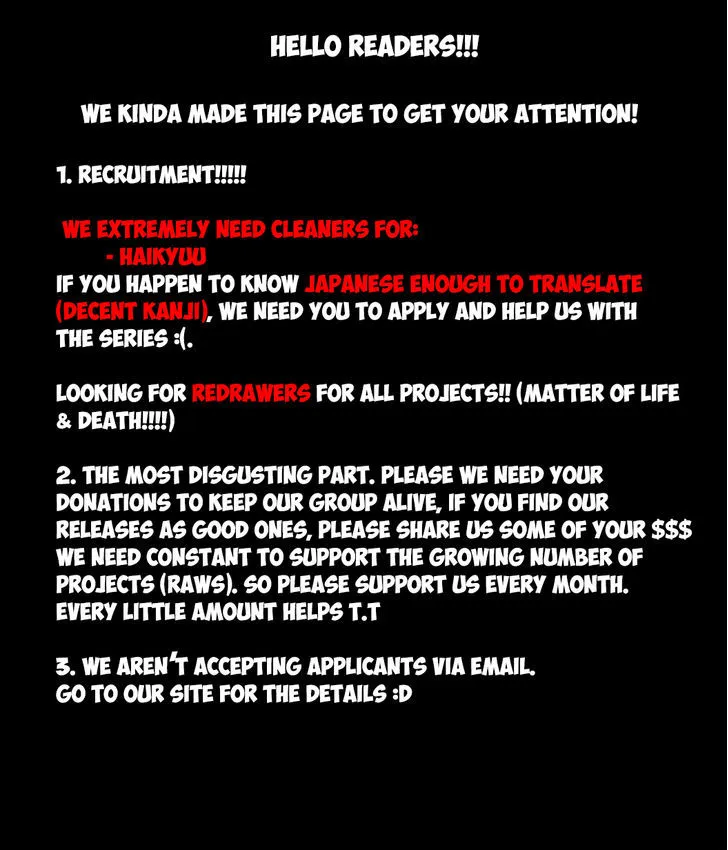 HELLO READERS!!!

WE KINDA MADE THIS PAGE TO GET YOUR ATTENTION!

1. RECRUITMENT!!!!!

WE EXTREMELY NEED CLEANERS FOR:
- HAIKYUU

IF YOU HAPPEN TO KNOW JAPANESE ENOUGH TO TRANSLATE (DECENT KANJI), WE NEED YOU TO APPLY AND HELP US WITH THE SERIES :(.

LOOKING FOR REDRAWERS FOR ALL PROJECTS!! (MATTER OF LIFE & DEATH!!!!)

2. THE MOST DISGUSTING PART. PLEASE WE NEED YOUR DONATIONS TO KEEP OUR GROUP ALIVE, IF YOU FIND OUR RELEASES AS GOOD ONES, PLEASE SHARE US SOME OF YOUR $$$ WE NEED CONSTANT TO SUPPORT THE GROWING NUMBER OF PROJECTS (RAWS). SO PLEASE SUPPORT US EVERY MONTH. EVERY LITTLE AMOUNT HELPS T.T

3. WE AREN'T ACCEPTING APPLICANTS VIA EMAIL.
GO TO OUR SITE FOR THE DETAILS :D